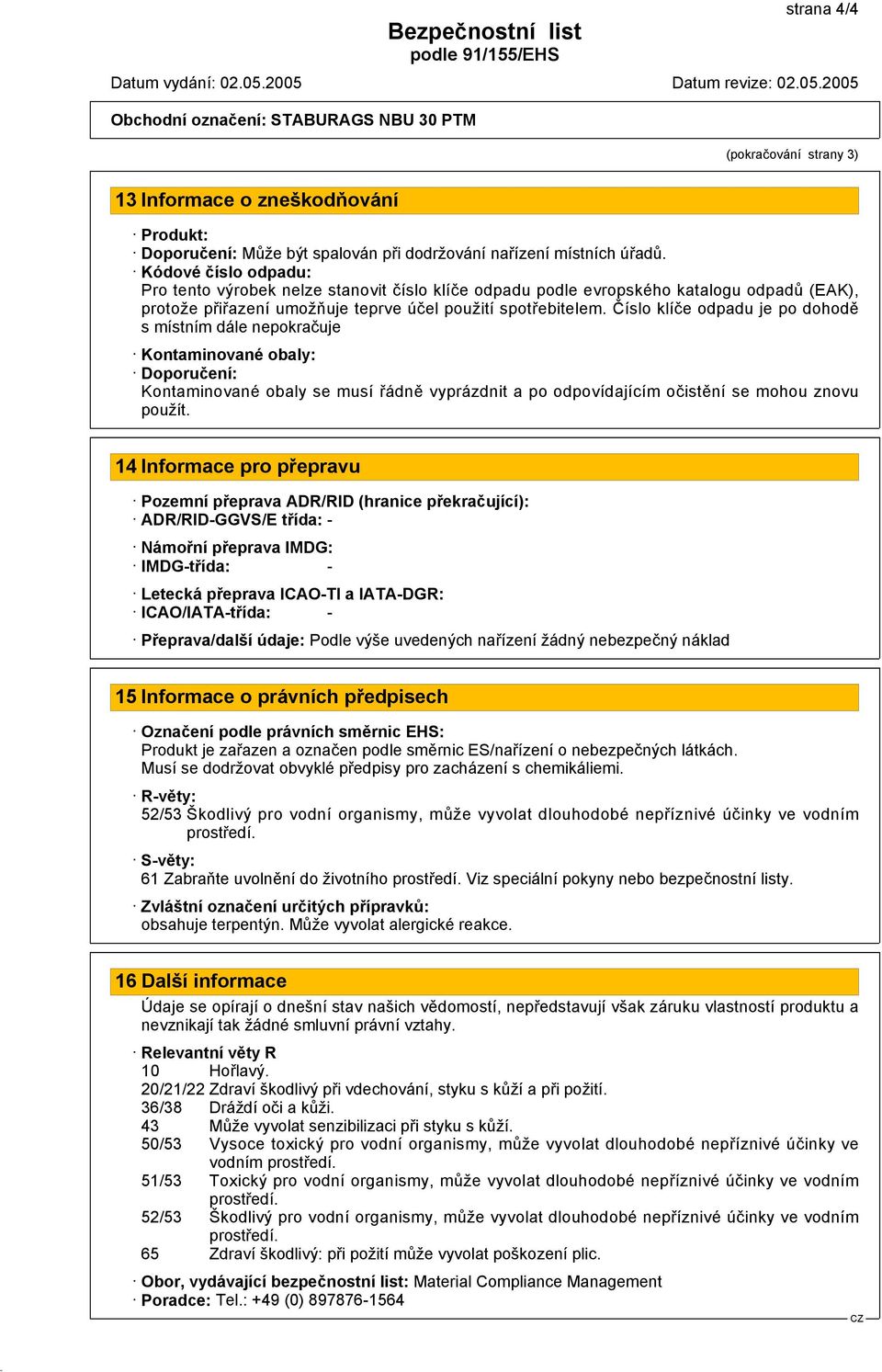 strana 4/4

Bezpečnostní list
podle 91/155/EHS

Datum vydání: 02.05.2005 Datum revize: 02.05.2005

Obchodní označení: STABURAGS NBU 30 PTM

(pokračování strany 3)

13 Informace o zneškodňování

· Produkt:
· Doporučení: Může být spalován při dodržování nařízení místních úřadů.
· Kódové číslo odpadu:
Pro tento výrobek nelze stanovit číslo klíče odpadu podle evropského katalogu odpadů (EAK), protože přiřazení umožňuje teprve účel použití spotřebitelem. Číslo klíče odpadu je po dohodě s místním dále nepokračuje

· Kontaminované obaly:
· Doporučení:
Kontaminované obaly se musí řádně vyprázdnit a po odpovídajícím očistění se mohou znovu použít.

14 Informace pro přepravu

· Pozemní přeprava ADR/RID (hranice překračující):
· ADR/RID-GGVS/E třída: -

· Námořní přeprava IMDG:
· IMDG-třída: -

· Letecká přeprava ICAO-TI a IATA-DGR:
· ICAO/IATA-třída: -

· Přeprava/další údaje: Podle výše uvedených nařízení žádný nebezpečný náklad

15 Informace o právních předpisech

· Označení podle právních směrnic EHS:
Produkt je zařazen a označen podle směrnic ES/nařízení o nebezpečných látkách.
Musí se dodržovat obvyklé předpisy pro zacházení s chemikáliemi.

· R-věty:
52/53 Škodlivý pro vodní organismy, může vyvolat dlouhodobé nepříznivé účinky ve vodním prostředí.

· S-věty:
61 Zabraňte uvolnění do životního prostředí. Viz speciální pokyny nebo bezpečnostní listy.

· Zvláštní označení určitých přípravků:
obsahuje terpentýn. Může vyvolat alergické reakce.

16 Další informace

Údaje se opírají o dnešní stav našich vědomostí, nepředstavují však záruku vlastností produktu a nevznikají tak žádné smluvní právní vztahy.

· Relevantní věty R
10 Hořlavý.
20/21/22 Zdraví škodlivý při vdechování, styku s kůží a při požití.
36/38 Dráždí oči a kůži.
43 Může vyvolat senzibilizaci při styku s kůží.
50/53 Vysoce toxický pro vodní organismy, může vyvolat dlouhodobé nepříznivé účinky ve vodním prostředí.
51/53 Toxický pro vodní organismy, může vyvolat dlouhodobé nepříznivé účinky ve vodním prostředí.
52/53 Škodlivý pro vodní organismy, může vyvolat dlouhodobé nepříznivé účinky ve vodním prostředí.
65 Zdraví škodlivý: při požití může vyvolat poškození plic.

· Obor, vydávající bezpečnostní list: Material Compliance Management
· Poradce: Tel.: +49 (0) 897876-1564

CZ